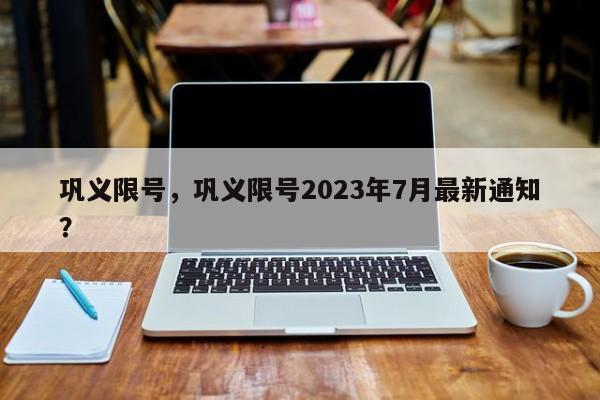 巩义限号，巩义限号2023年7月最新通知？